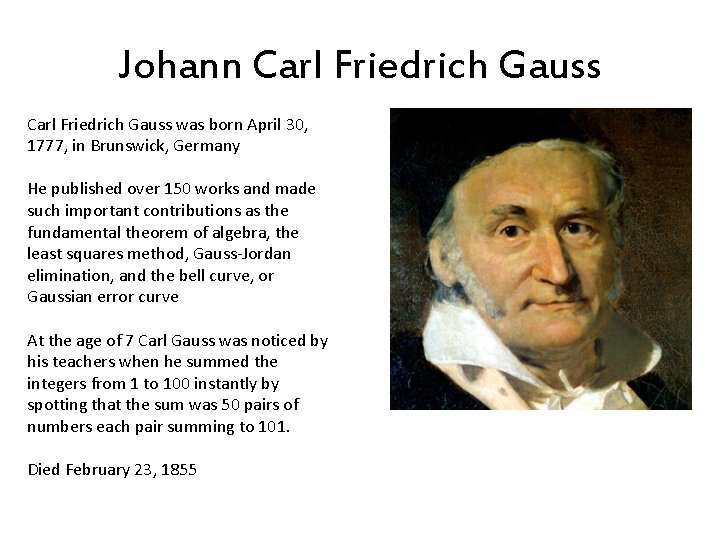 Johann Carl Friedrich Gauss

Carl Friedrich Gauss was born April 30, 1777, in Brunswick, Germany

He published over 150 works and made such important contributions as the fundamental theorem of algebra, the least squares method, Gauss-Jordan elimination, and the bell curve, or Gaussian error curve

At the age of 7 Carl Gauss was noticed by his teachers when he summed the integers from 1 to 100 instantly by spotting that the sum was 50 pairs of numbers each pair summing to 101.

Died February 23, 1855